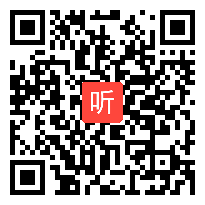 听